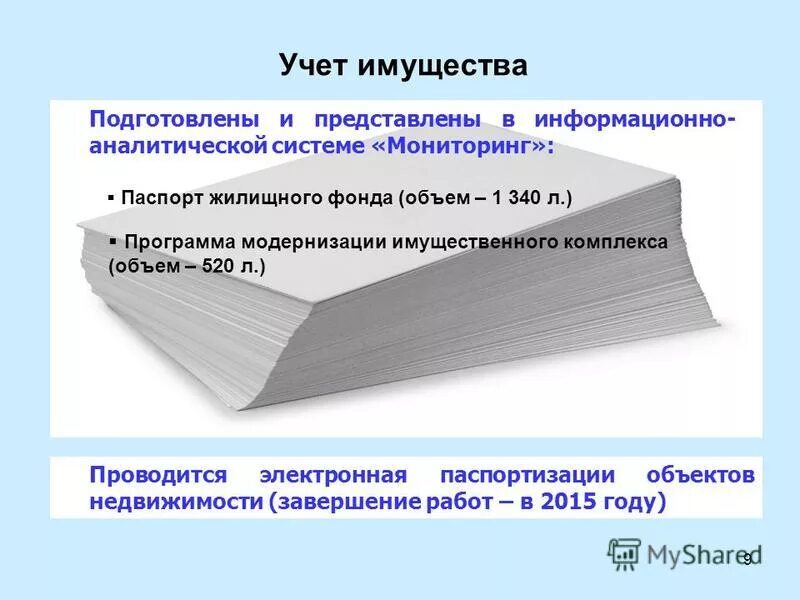 Учет имущества

Подготовлены и представлены в информационно-аналитической системе «Мониторинг»:

▪ Паспорт жилищного фонда (объем – 1 340 л.)

▪ Программа модернизации имущественного комплекса (объем – 520 л.)

Проводится электронная паспортизации объектов недвижимости (завершение работ – в 2015 году)

MyShared

9